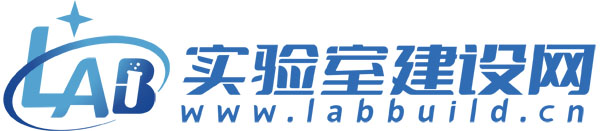 LAB
实验室建设网
www.labbuild.cn